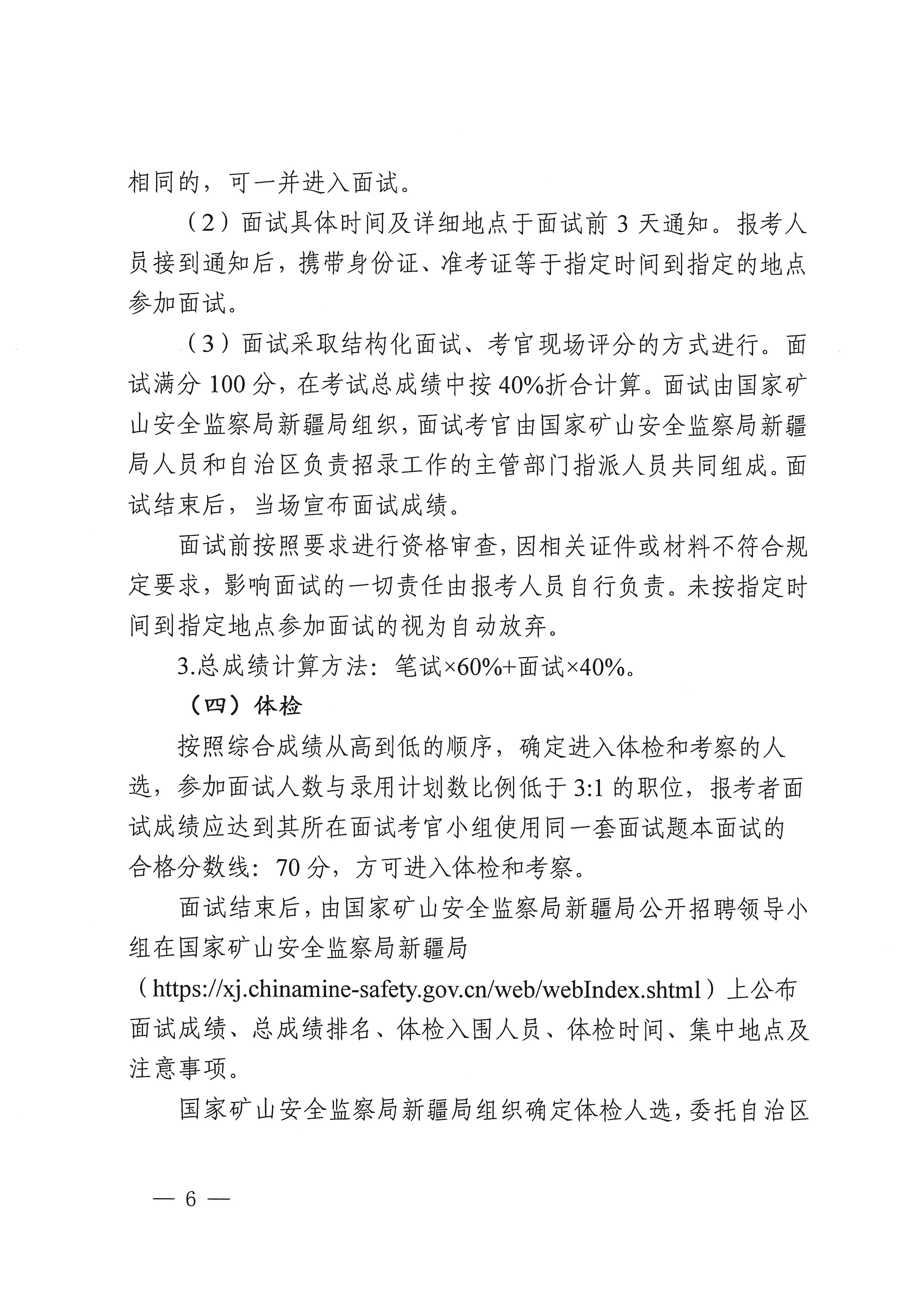 相同的，可一并进入面试。

（2）面试具体时间及详细地点于面试前 3 天通知。报考人员接到通知后，携带身份证、准考证等于指定时间到指定的地点参加面试。

（3）面试采取结构化面试、考官现场评分的方式进行。面试满分 100 分，在考试总成绩中按 40%折合计算。面试由国家矿山安全监察局新疆局组织，面试考官由国家矿山安全监察局新疆局人员和自治区负责招录工作的主管部门指派人员共同组成。面试结束后，当场宣布面试成绩。

面试前按照要求进行资格审查，因相关证件或材料不符合规定要求，影响面试的一切责任由报考人员自行负责。未按指定时间到指定地点参加面试的视为自动放弃。

3.总成绩计算方法：笔试×60%+面试×40%。

（四）体检

按照综合成绩从高到低的顺序，确定进入体检和考察的人选，参加面试人数与录用计划数比例低于 3:1 的职位，报考者面试成绩应达到其所在面试考官小组使用同一套面试题本面试的合格分数线：70 分，方可进入体检和考察。

面试结束后，由国家矿山安全监察局新疆局公开招聘领导小组在国家矿山安全监察局新疆局（https://xj.chinamine-safety.gov.cn/web/webIndex.shtml）上公布面试成绩、总成绩排名、体检入围人员、体检时间、集中地点及注意事项。

国家矿山安全监察局新疆局组织确定体检人选，委托自治区

— 6 —